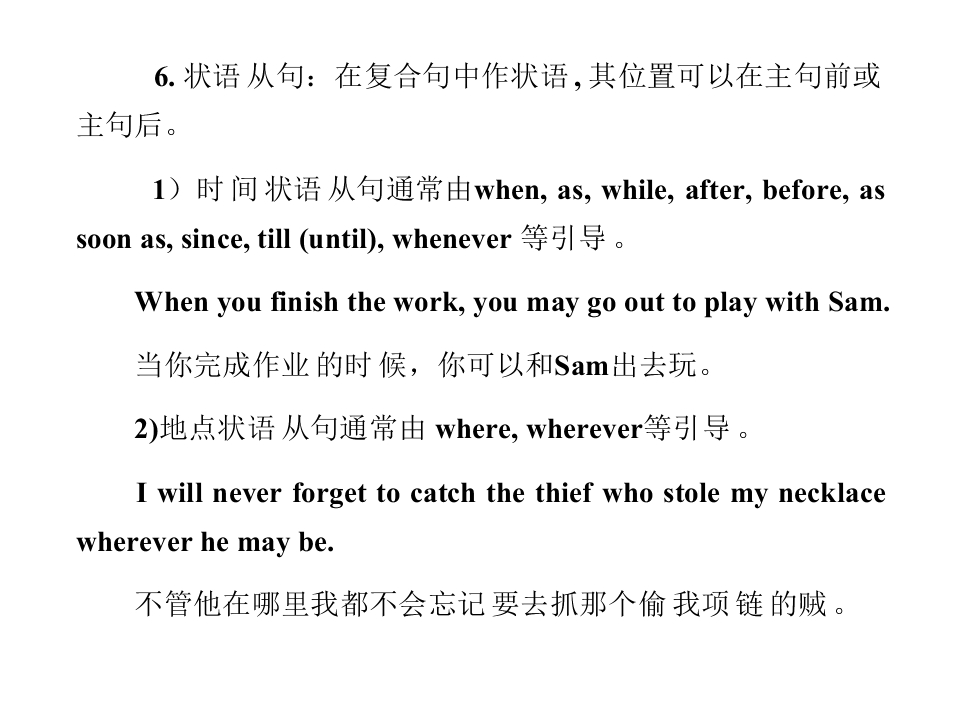 6.状语从句：在复合句中作状语,其位置可以在主句前或主句后。

1）时间状语从句通常由when, as, while, after, before, as soon as, since, till (until), whenever等引导。

When you finish the work, you may go out to play with Sam.

当你完成作业的时候，你可以和Sam出去玩。

2)地点状语从句通常由where, wherever等引导。

I will never forget to catch the thief who stole my necklace wherever he may be.

不管他在哪里我都不会忘记要去抓那个偷我项链的贼。